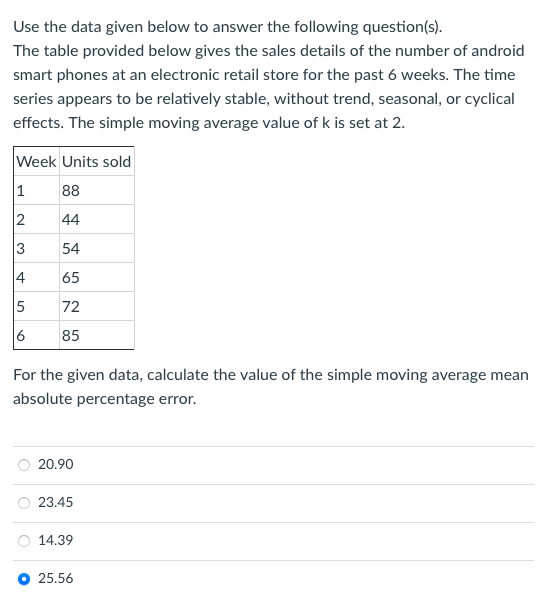 Use the data given below to answer the following question(s).
The table provided below gives the sales details of the number of android smart phones at an electronic retail store for the past 6 weeks. The time series appears to be relatively stable, without trend, seasonal, or cyclical effects. The simple moving average value of k is set at 2.

| Week | Units sold |
|---|---|
| 1 | 88 |
| 2 | 44 |
| 3 | 54 |
| 4 | 65 |
| 5 | 72 |
| 6 | 85 |

For the given data, calculate the value of the simple moving average mean absolute percentage error.

20.90

23.45

14.39

25.56